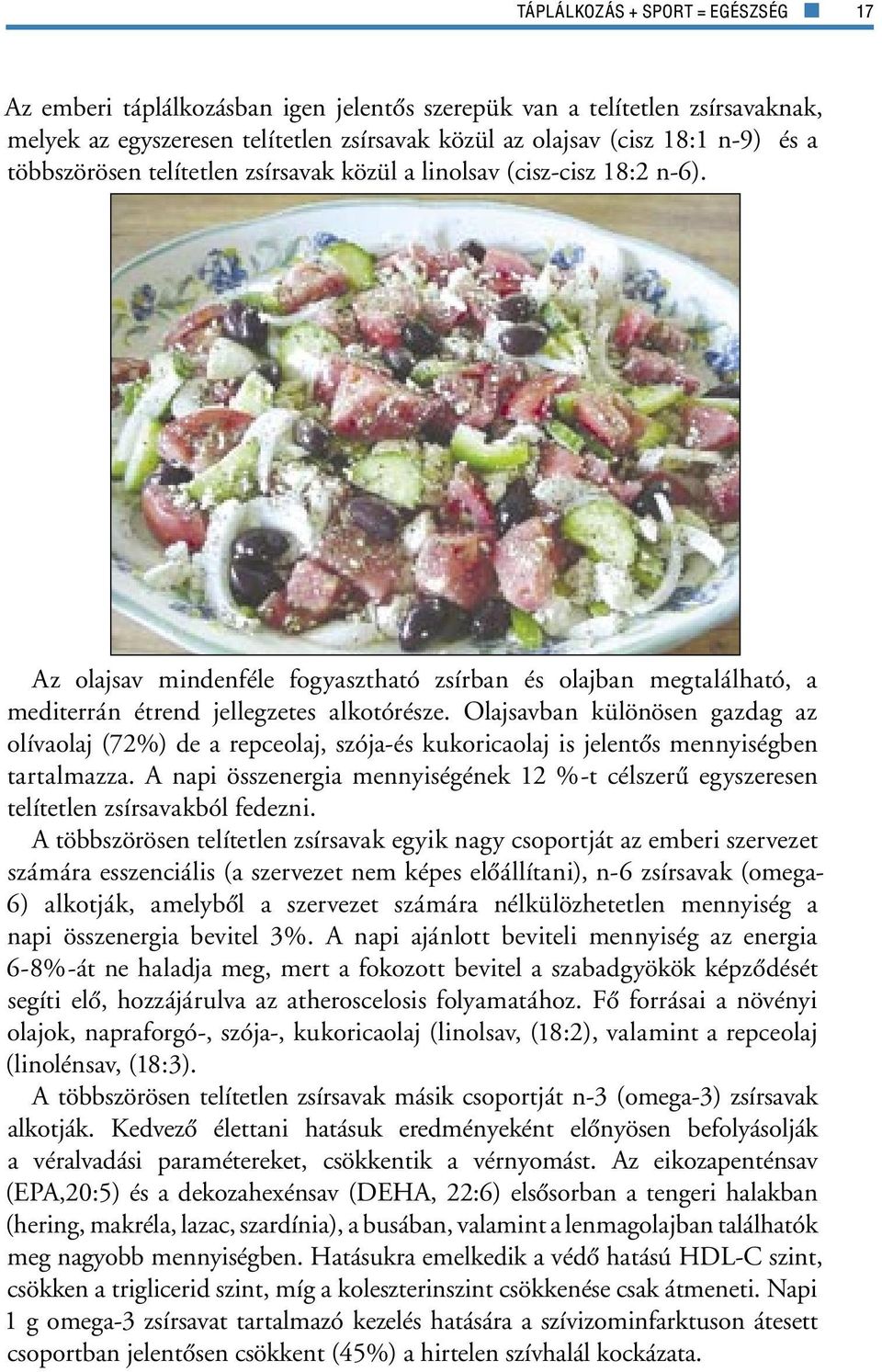 TÁPLÁLKOZÁS + SPORT = EGÉSZSÉG 17

Az emberi táplálkozásban igen jelentős szerepük van a telítetlen zsírsavaknak, melyek az egyszeresen telítetlen zsírsavak közül az olajsav (cisz 18:1 n-9) és a többszörösen telítetlen zsírsavak közül a linolsav (cisz-cisz 18:2 n-6).

Az olajsav mindenféle fogyasztható zsírban és olajban megtalálható, a mediterrán étrend jellegzetes alkotórésze. Olajsavban különösen gazdag az olívaolaj (72%) de a repceolaj, szója-és kukoricaolaj is jelentős mennyiségben tartalmazza. A napi összenergia mennyiségének 12 %-t célszerű egyszeresen telítetlen zsírsavakból fedezni.

A többszörösen telítetlen zsírsavak egyik nagy csoportját az emberi szervezet számára esszenciális (a szervezet nem képes előállítani), n-6 zsírsavak (omega-6) alkotják, amelyből a szervezet számára nélkülözhetetlen mennyiség a napi összenergia bevitel 3%. A napi ajánlott beviteli mennyiség az energia 6-8%-át ne haladja meg, mert a fokozott bevitel a szabadgyökök képződését segíti elő, hozzájárulva az atheroscelosis folyamatához. Fő forrásai a növényi olajok, napraforgó-, szója-, kukoricaolaj (linolsav, (18:2), valamint a repceolaj (linolénsav, (18:3).

A többszörösen telítetlen zsírsavak másik csoportját n-3 (omega-3) zsírsavak alkotják. Kedvező élettani hatásuk eredményeként előnyösen befolyásolják a véralvadási paramétereket, csökkentik a vérnyomást. Az eikozapenténsav (EPA,20:5) és a dekozahexénsav (DEHA, 22:6) elsősorban a tengeri halakban (hering, makréla, lazac, szardínia), a busában, valamint a lenmagolajban találhatók meg nagyobb mennyiségben. Hatásukra emelkedik a védő hatású HDL-C szint, csökken a triglicerid szint, míg a koleszterinszint csökkenése csak átmeneti. Napi 1 g omega-3 zsírsavat tartalmazó kezelés hatására a szívizominfarktuson átesett csoportban jelentősen csökkent (45%) a hirtelen szívhalál kockázata.